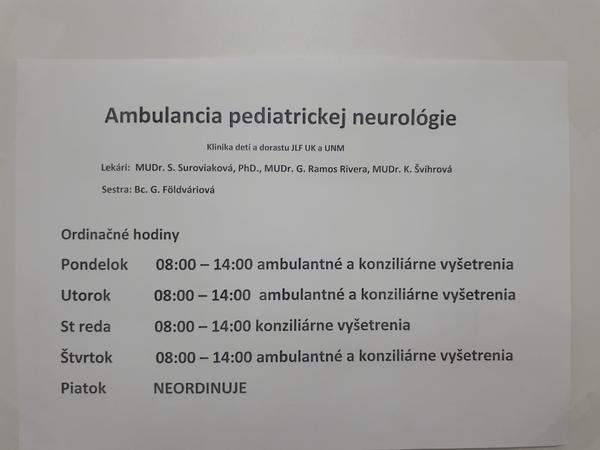 Ambulancia pediatrickej neurológie

Klinika detí a dorastu JLF UK a UNM

Lekári: MUDr. S. Suroviaková, PhD., MUDr. G. Ramos Rivera, MUDr. K. Švihrová

Sestra: Bc. G. Földváriová

Ordinačné hodiny

Pondelok 08:00 – 14:00 ambulantné a konziliárne vyšetrenia

Utorok 08:00 – 14:00 ambulantné a konziliárne vyšetrenia

St reda 08:00 – 14:00 konziliárne vyšetrenia

Štvrtok 08:00 – 14:00 ambulantné a konziliárne vyšetrenia

Piatok NEORDINUJE